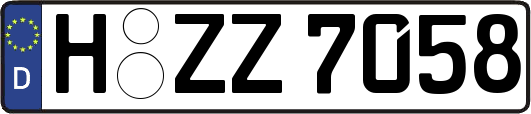 D
H ZZ 7058